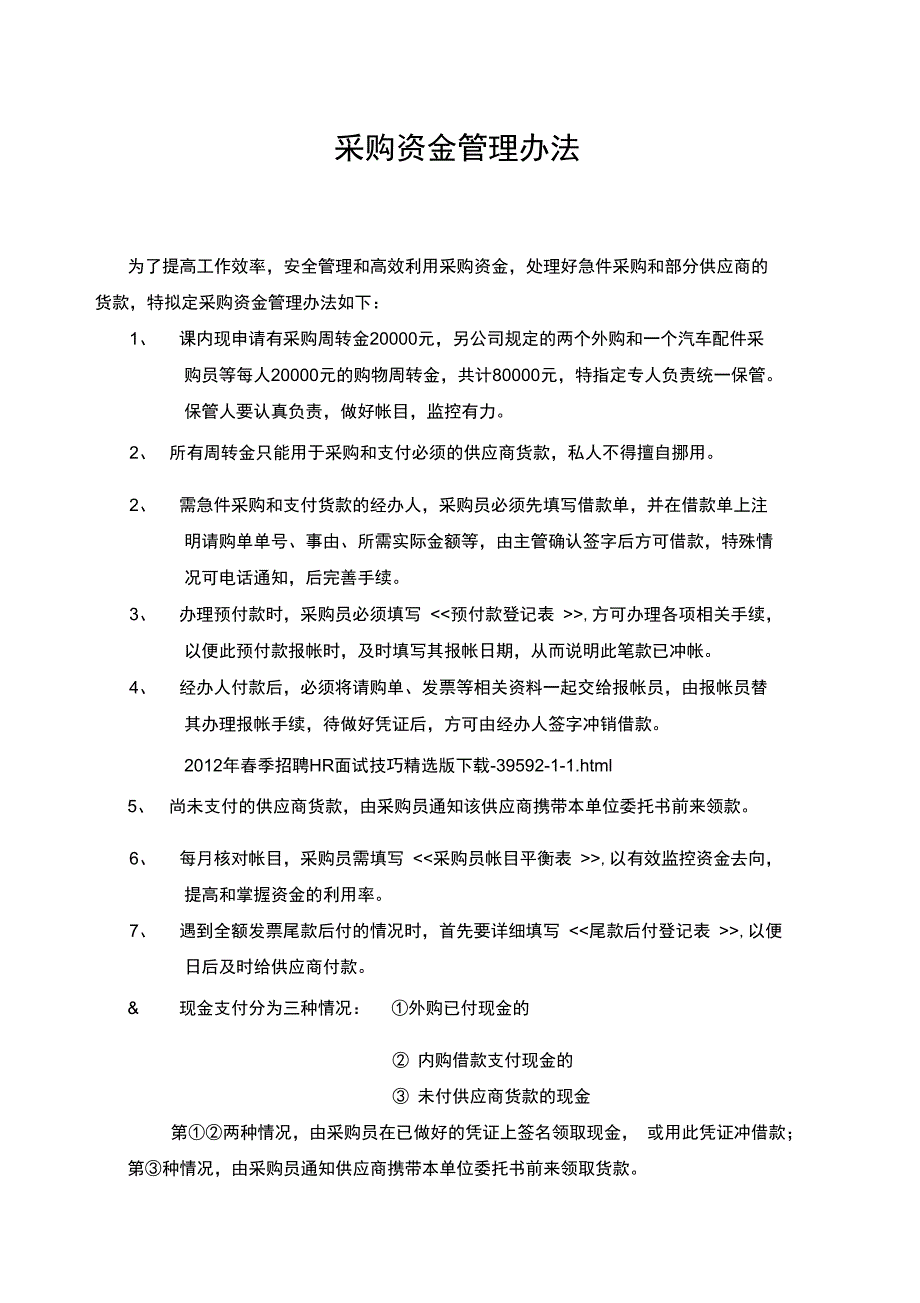 采购资金管理办法

为了提高工作效率，安全管理和高效利用采购资金，处理好急件采购和部分供应商的货款，特拟定采购资金管理办法如下：

1、 课内现申请有采购周转金20000元，另公司规定的两个外购和一个汽车配件采购员等每人20000元的购物周转金，共计80000元，特指定专人负责统一保管。保管人要认真负责，做好帐目，监控有力。

2、 所有周转金只能用于采购和支付必须的供应商货款，私人不得擅自挪用。

2、 需急件采购和支付货款的经办人，采购员必须先填写借款单，并在借款单上注明请购单单号、事由、所需实际金额等，由主管确认签字后方可借款，特殊情况可电话通知，后完善手续。

3、 办理预付款时，采购员必须填写 <<预付款登记表 >>, 方可办理各项相关手续，以便此预付款报帐时，及时填写其报帐日期，从而说明此笔款已冲帐。

4、 经办人付款后，必须将请购单、发票等相关资料一起交给报帐员，由报帐员替其办理报帐手续，待做好凭证后，方可由经办人签字冲销借款。

2012年春季招聘HR面试技巧精选版下载-39592-1-1.html

5、 尚未支付的供应商货款，由采购员通知该供应商携带本单位委托书前来领款。

6、 每月核对帐目，采购员需填写 <<采购员帐目平衡表 >>, 以有效监控资金去向，提高和掌握资金的利用率。

7、 遇到全额发票尾款后付的情况时，首先要详细填写 <<尾款后付登记表 >>, 以便日后及时给供应商付款。

& 现金支付分为三种情况： ①外购已付现金的

② 内购借款支付现金的

③ 未付供应商货款的现金

第①②两种情况，由采购员在已做好的凭证上签名领取现金， 或用此凭证冲借款；第③种情况，由采购员通知供应商携带本单位委托书前来领取货款。